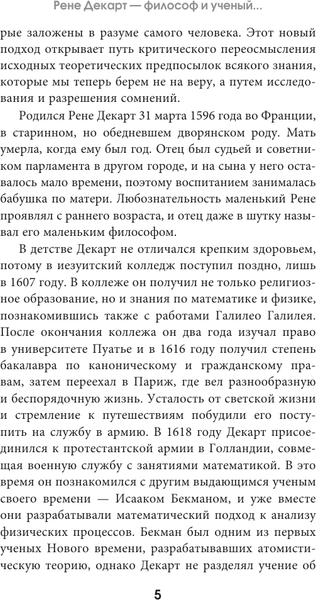 Рене Декарт — философ и ученый...

рые заложены в разуме самого человека. Этот новый подход открывает путь критического переосмысления исходных теоретических предпосылок всякого знания, которые мы теперь берем не на веру, а путем исследования и разрешения сомнений.

Родился Рене Декарт 31 марта 1596 года во Франции, в старинном, но обедневшем дворянском роду. Мать умерла, когда ему был год. Отец был судьей и советником парламента в другом городе, и на сына у него оставалось мало времени, поэтому воспитанием занималась бабушка по матери. Любознательность маленький Рене проявлял с раннего возраста, и отец даже в шутку называл его маленьким философом.

В детстве Декарт не отличался крепким здоровьем, потому в иезуитский колледж поступил поздно, лишь в 1607 году. В коллеже он получил не только религиозное образование, но и знания по математике и физике, познакомившись также с работами Галилео Галилея. После окончания коллежа он два года изучал право в университете Пуатье и в 1616 году получил степень бакалавра по каноническому и гражданскому правам, затем переехал в Париж, где вел разнообразную и беспорядочную жизнь. Усталость от светской жизни и стремление к путешествиям побудили его поступить на службу в армию. В 1618 году Декарт присоединился к протестантской армии в Голландии, совмещая военную службу с занятиями математикой. В это время он познакомился с другим выдающимся ученым своего времени — Исааком Бекманом, и уже вместе они разрабатывали математический подход к анализу физических процессов. Бекман был одним из первых ученых Нового времени, разрабатывавших атомистическую теорию, однако Декарт не разделял учение об

5